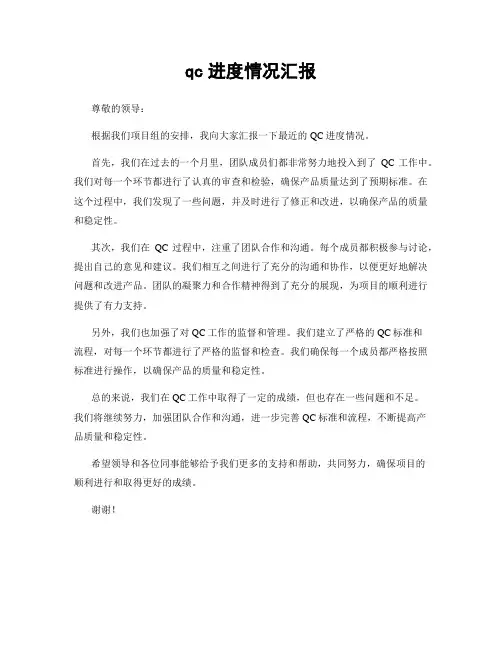 qc 进度情况汇报

尊敬的领导：

根据我们项目组的安排，我向大家汇报一下最近的 QC 进度情况。

首先，我们在过去的一个月里，团队成员们都非常努力地投入到了 QC 工作中。我们对每一个环节都进行了认真的审查和检验，确保产品质量达到了预期标准。在这个过程中，我们发现了一些问题，并及时进行了修正和改进，以确保产品的质量和稳定性。

其次，我们在 QC 过程中，注重了团队合作和沟通。每个成员都积极参与讨论，提出自己的意见和建议。我们相互之间进行了充分的沟通和协作，以便更好地解决问题和改进产品。团队的凝聚力和合作精神得到了充分的展现，为项目的顺利进行提供了有力支持。

另外，我们也加强了对 QC 工作的监督和管理。我们建立了严格的 QC 标准和流程，对每一个环节都进行了严格的监督和检查。我们确保每一个成员都严格按照标准进行操作，以确保产品的质量和稳定性。

总的来说，我们在 QC 工作中取得了一定的成绩，但也存在一些问题和不足。我们将继续努力，加强团队合作和沟通，进一步完善 QC 标准和流程，不断提高产品质量和稳定性。

希望领导和各位同事能够给予我们更多的支持和帮助，共同努力，确保项目的顺利进行和取得更好的成绩。

谢谢！